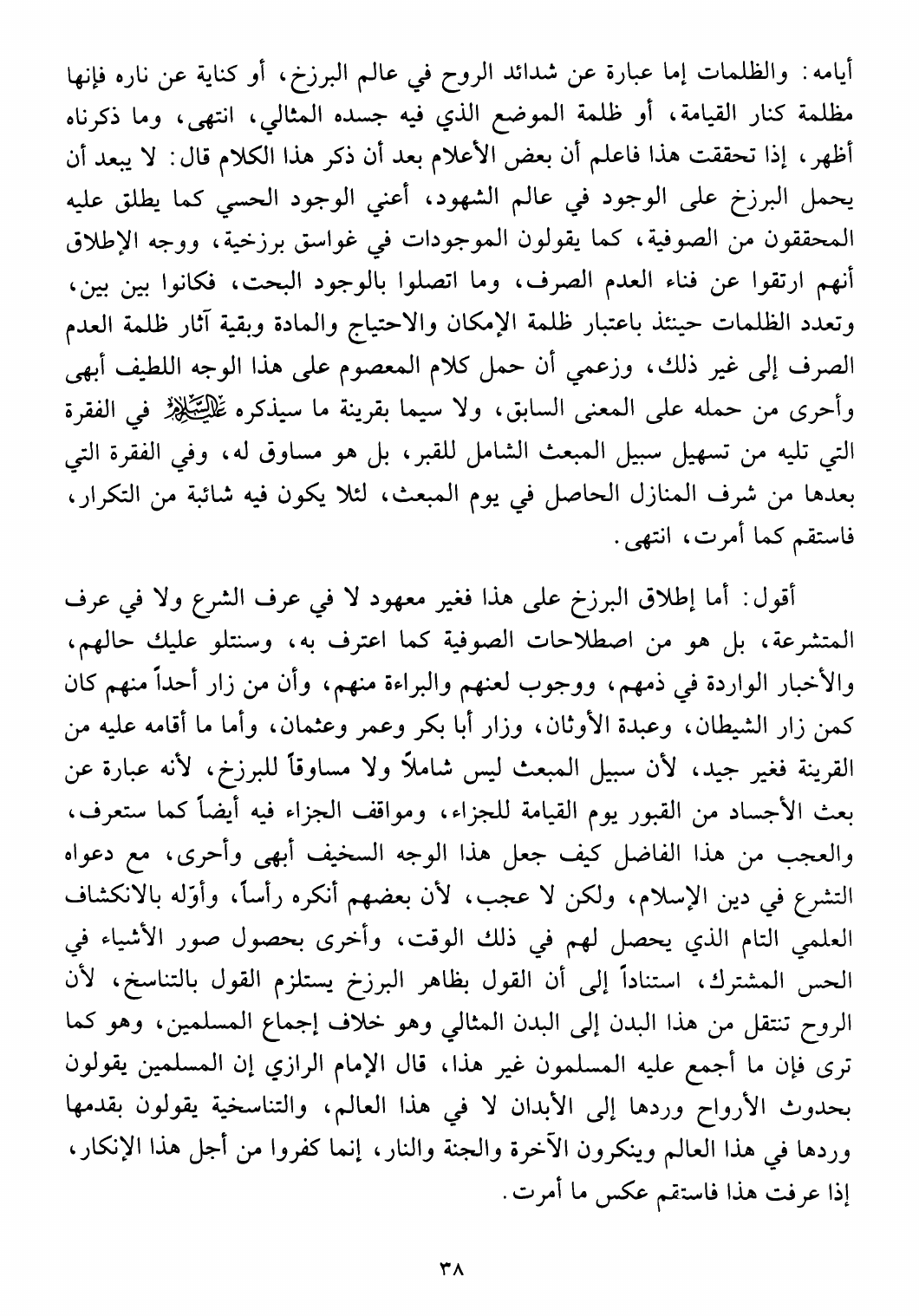 أيامه: والظلمات إما عبارة عن شدائد الروح في عالم البرزخ، أو كناية عن ناره فإنها مظلمة كنار القيامة، أو ظلمة الموضع الذي فيه جسده المثالي، انتهى، وما ذكرناه أظهر، إذا تحققت هذا فاعلم أن بعض الأعلام بعد أن ذكر هذا الكلام قال: لا يبعد أن يحمل البرزخ على الوجود في عالم الشهود، أعني الوجود الحسي كما يطلق عليه المحققون من الصوفية، كما يقولون الموجودات في غواسق برزخية، ووجه الإطلاق أنهم ارتقوا عن فناء العدم الصرف، وما اتصلوا بالوجود البحت، فكانوا بين بين، وتعدد الظلمات حينئذ باعتبار ظلمة الإمكان والاحتياج والمادة وبقية آثار ظلمة العدم الصرف إلى غير ذلك، وزعمي أن حمل كلام المعصوم على هذا الوجه اللطيف أبهى وأحرى من حمله على المعنى السابق، ولا سيما بقرينة ما سيذكره عليه السلام في الفقرة التي تليه من تسهيل سبيل المبعث الشامل للقبر، بل هو مساوق له، وفي الفقرة التي بعدها من شرف المنازل الحاصل في يوم المبعث، لئلا يكون فيه شائبة من التكرار، فاستقم كما أمرت، انتهى.

أقول: أما إطلاق البرزخ على هذا فغير معهود لا في عرف الشرع ولا في عرف المتشرعة، بل هو من اصطلاحات الصوفية كما اعترف به، وسنتلو عليك حالهم، والأخبار الواردة في ذمهم، ووجوب لعنهم والبراءة منهم، وأن من زار أحداً منهم كان كمن زار الشيطان، وعبدة الأوثان، وزار أبا بكر وعمر وعثمان، وأما ما أقامه عليه من القرينة فغير جيد، لأن سبيل المبعث ليس شاملاً ولا مساوقاً للبرزخ، لأنه عبارة عن بعث الأجساد من القبور يوم القيامة للجزاء، ومواقف الجزاء فيه أيضاً كما ستعرف، والعجب من هذا الفاضل كيف جعل هذا الوجه السخيف أبهى وأحرى، مع دعواه التشرع في دين الإسلام، ولكن لا عجب، لأن بعضهم أنكره رأساً، وأوّله بالانكشاف العلمي التام الذي يحصل لهم في ذلك الوقت، وأخرى بحصول صور الأشياء في الحس المشترك، استناداً إلى أن القول بظاهر البرزخ يستلزم القول بالتناسخ، لأن الروح تنتقل من هذا البدن إلى البدن المثالي وهو خلاف إجماع المسلمين، وهو كما ترى فإن ما أجمع عليه المسلمون غير هذا، قال الإمام الرازي إن المسلمين يقولون بحدوث الأرواح وردها إلى الأبدان لا في هذا العالم، والتناسخية يقولون بقدمها وردها في هذا العالم وينكرون الآخرة والجنة والنار، إنما كفروا من أجل هذا الإنكار، إذا عرفت هذا فاستقم عكس ما أمرت.

٣٨